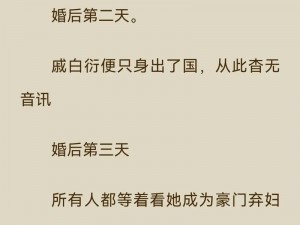 婚后第二天。

戚白衍便只身出了国，从此杳无音讯

婚后第三天

所有人都等着看她成为豪门弃妇